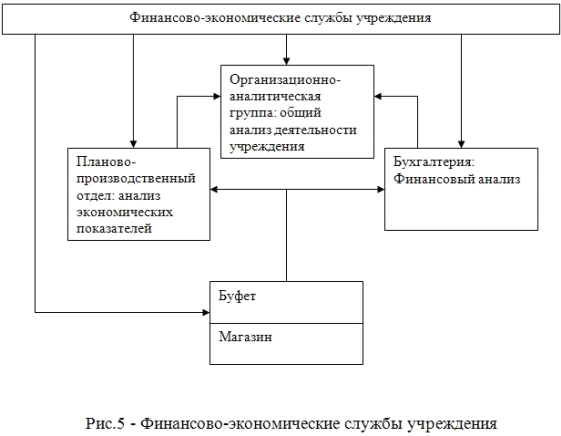 Финансово-экономические службы учреждения

Организационно-аналитическая группа: общий анализ деятельности учреждения

Планово-производственный отдел: анализ экономических показателей

Бухгалтерия: Финансовый анализ

Буфет

Магазин

Рис.5 - Финансово-экономические службы учреждения